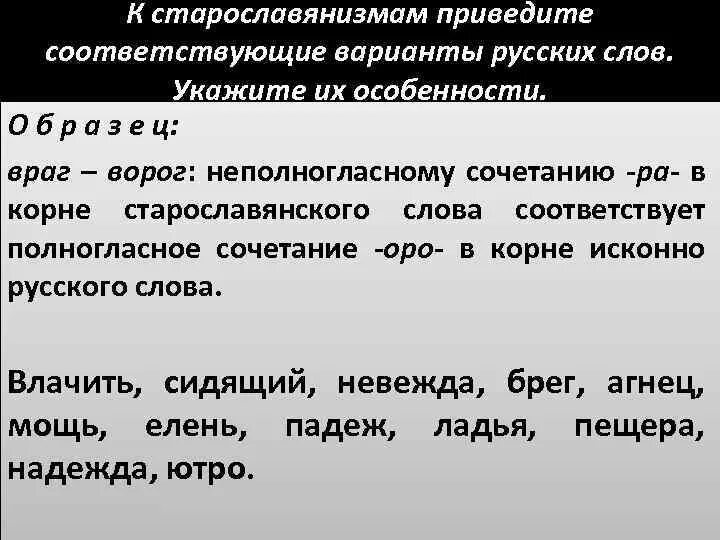 К старославянизмам приведите соответствующие варианты русских слов. Укажите их особенности.

О б р а з е ц:

враг – ворог: неполногласному сочетанию -ра- в корне старославянского слова соответствует полногласное сочетание -оро- в корне исконно русского слова.

Влачить, сидящий, невежда, брег, агнец, мощь, елень, падеж, ладья, пещера, надежда, ютро.